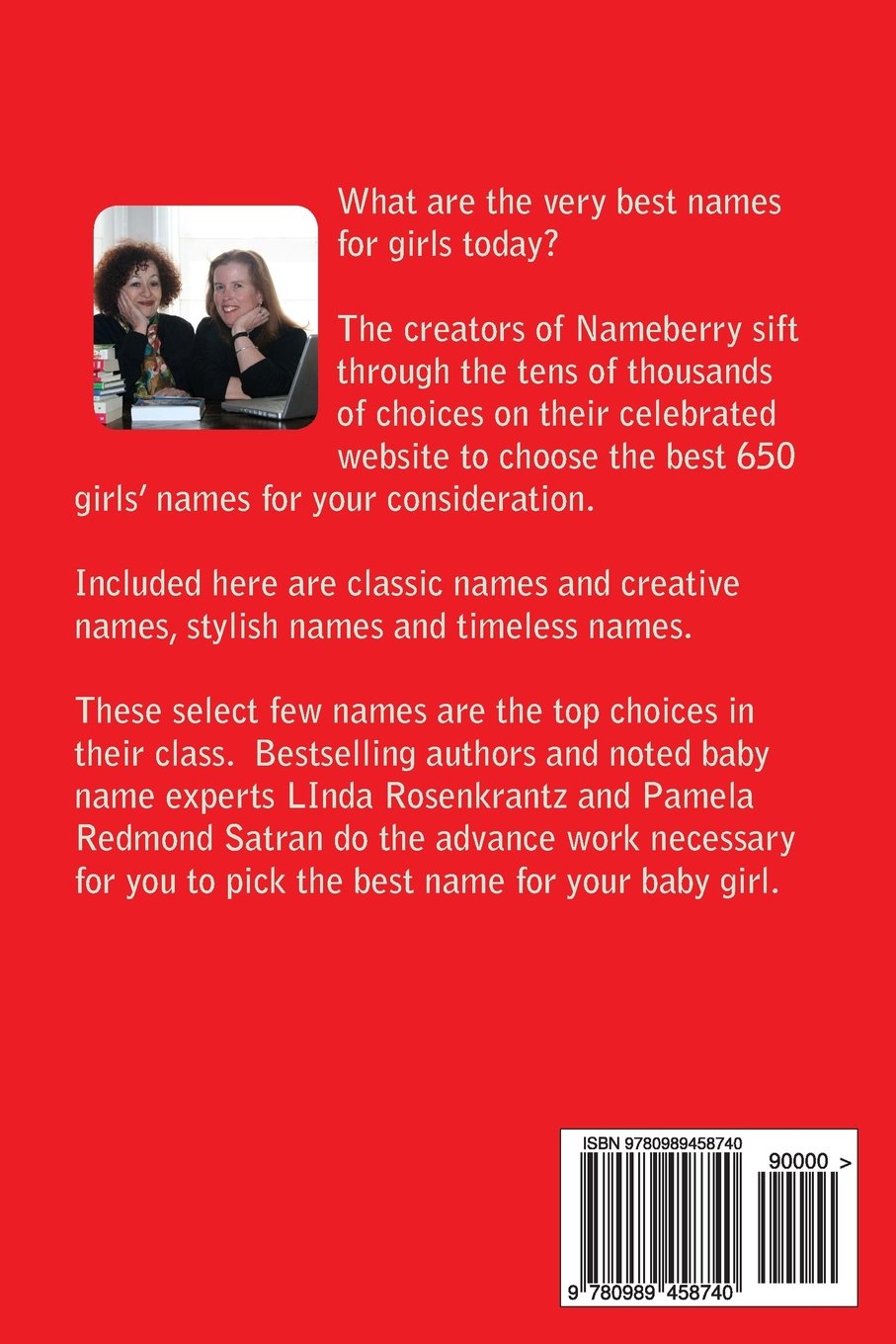 What are the very best names for girls today?

The creators of Nameberry sift through the tens of thousands of choices on their celebrated website to choose the best 650 girls' names for your consideration.

Included here are classic names and creative names, stylish names and timeless names.

These select few names are the top choices in their class. Bestselling authors and noted baby name experts LInda Rosenkrantz and Pamela Redmond Satran do the advance work necessary for you to pick the best name for your baby girl.

ISBN 9780989458740

90000 >

9 780989 458740